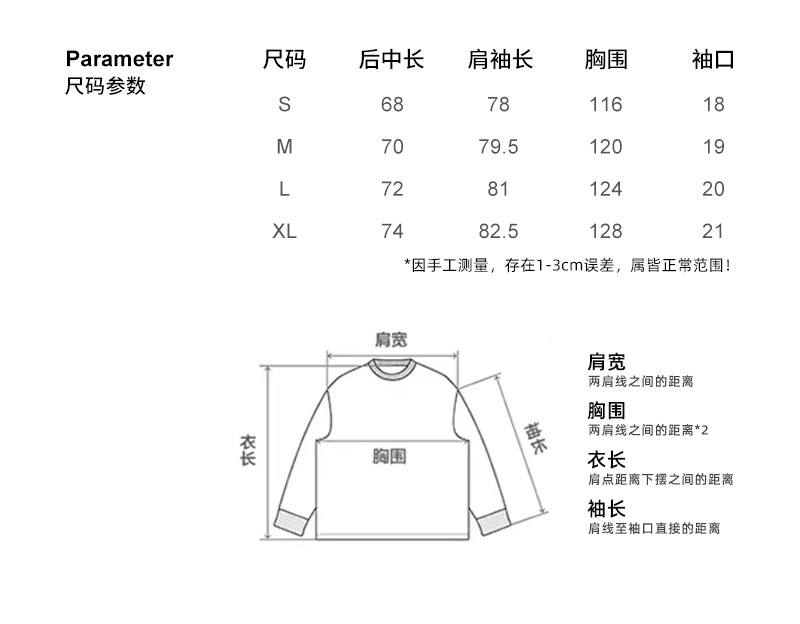 Parameter
尺码参数

| 尺码 | 后中长 | 肩袖长 | 胸围 | 袖口 |
|---|---|---|---|---|
| S | 68 | 78 | 116 | 18 |
| M | 70 | 79.5 | 120 | 19 |
| L | 72 | 81 | 124 | 20 |
| XL | 74 | 82.5 | 128 | 21 |

*因手工测量，存在1-3cm误差，属皆正常范围！

肩宽
衣长
胸围
袖长

肩宽
两肩线之间的距离
胸围
两肩线之间的距离*2
衣长
肩点距离下摆之间的距离
袖长
肩线至袖口直接的距离